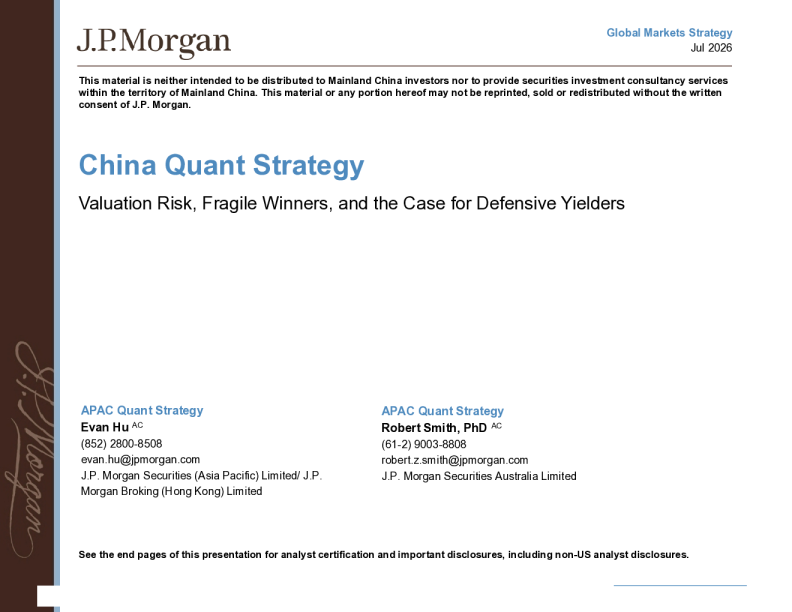 J.P.Morgan

Global Markets Strategy
Jul 2026

This material is neither intended to be distributed to Mainland China investors nor to provide securities investment consultancy services within the territory of Mainland China. This material or any portion hereof may not be reprinted, sold or redistributed without the written consent of J.P. Morgan.

China Quant Strategy

Valuation Risk, Fragile Winners, and the Case for Defensive Yielders

APAC Quant Strategy
Evan Hu $^{AC}$
(852) 2800-8508
evan.hu@jpmorgan.com
J.P. Morgan Securities (Asia Pacific) Limited/ J.P. Morgan Broking (Hong Kong) Limited

APAC Quant Strategy
Robert Smith, PhD $^{AC}$
(61-2) 9003-8808
robert.z.smith@jpmorgan.com
J.P. Morgan Securities Australia Limited

See the end pages of this presentation for analyst certification and important disclosures, including non-US analyst disclosures.

J.P.Morgan